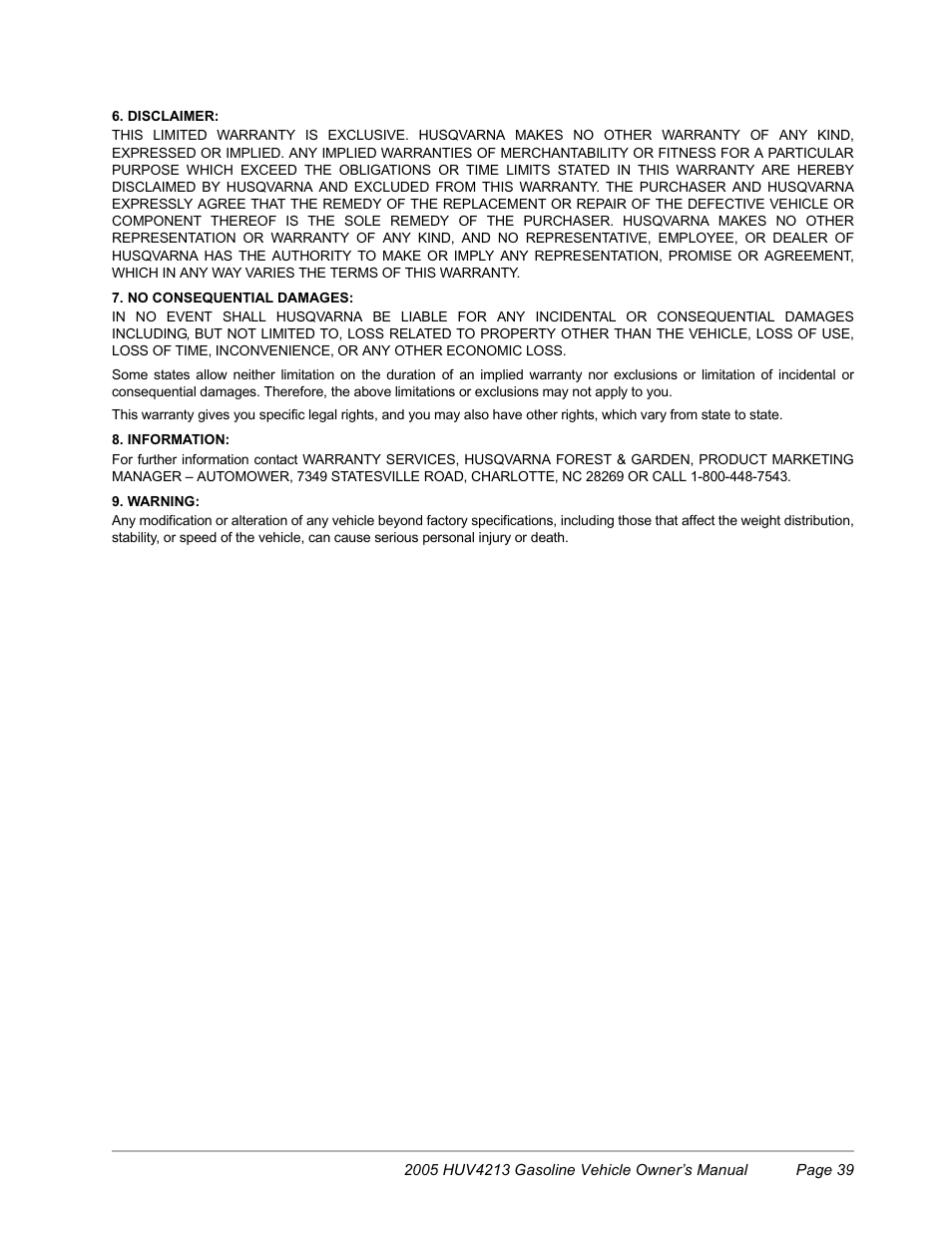 6. DISCLAIMER:
THIS LIMITED WARRANTY IS EXCLUSIVE. HUSQVARNA MAKES NO OTHER WARRANTY OF ANY KIND, EXPRESSED OR IMPLIED. ANY IMPLIED WARRANTIES OF MERCHANTABILITY OR FITNESS FOR A PARTICULAR PURPOSE WHICH EXCEED THE OBLIGATIONS OR TIME LIMITS STATED IN THIS WARRANTY ARE HEREBY DISCLAIMED BY HUSQVARNA AND EXCLUDED FROM THIS WARRANTY. THE PURCHASER AND HUSQVARNA EXPRESSLY AGREE THAT THE REMEDY OF THE REPLACEMENT OR REPAIR OF THE DEFECTIVE VEHICLE OR COMPONENT THEREOF IS THE SOLE REMEDY OF THE PURCHASER. HUSQVARNA MAKES NO OTHER REPRESENTATION OR WARRANTY OF ANY KIND, AND NO REPRESENTATIVE, EMPLOYEE, OR DEALER OF HUSQVARNA HAS THE AUTHORITY TO MAKE OR IMPLY ANY REPRESENTATION, PROMISE OR AGREEMENT, WHICH IN ANY WAY VARIES THE TERMS OF THIS WARRANTY.

7. NO CONSEQUENTIAL DAMAGES:
IN NO EVENT SHALL HUSQVARNA BE LIABLE FOR ANY INCIDENTAL OR CONSEQUENTIAL DAMAGES INCLUDING, BUT NOT LIMITED TO, LOSS RELATED TO PROPERTY OTHER THAN THE VEHICLE, LOSS OF USE, LOSS OF TIME, INCONVENIENCE, OR ANY OTHER ECONOMIC LOSS.

Some states allow neither limitation on the duration of an implied warranty nor exclusions or limitation of incidental or consequential damages. Therefore, the above limitations or exclusions may not apply to you.

This warranty gives you specific legal rights, and you may also have other rights, which vary from state to state.

8. INFORMATION:
For further information contact WARRANTY SERVICES, HUSQVARNA FOREST & GARDEN, PRODUCT MARKETING MANAGER – AUTOMOWER, 7349 STATESVILLE ROAD, CHARLOTTE, NC 28269 OR CALL 1-800-448-7543.

9. WARNING:
Any modification or alteration of any vehicle beyond factory specifications, including those that affect the weight distribution, stability, or speed of the vehicle, can cause serious personal injury or death.

2005 HUV4213 Gasoline Vehicle Owner's Manual Page 39